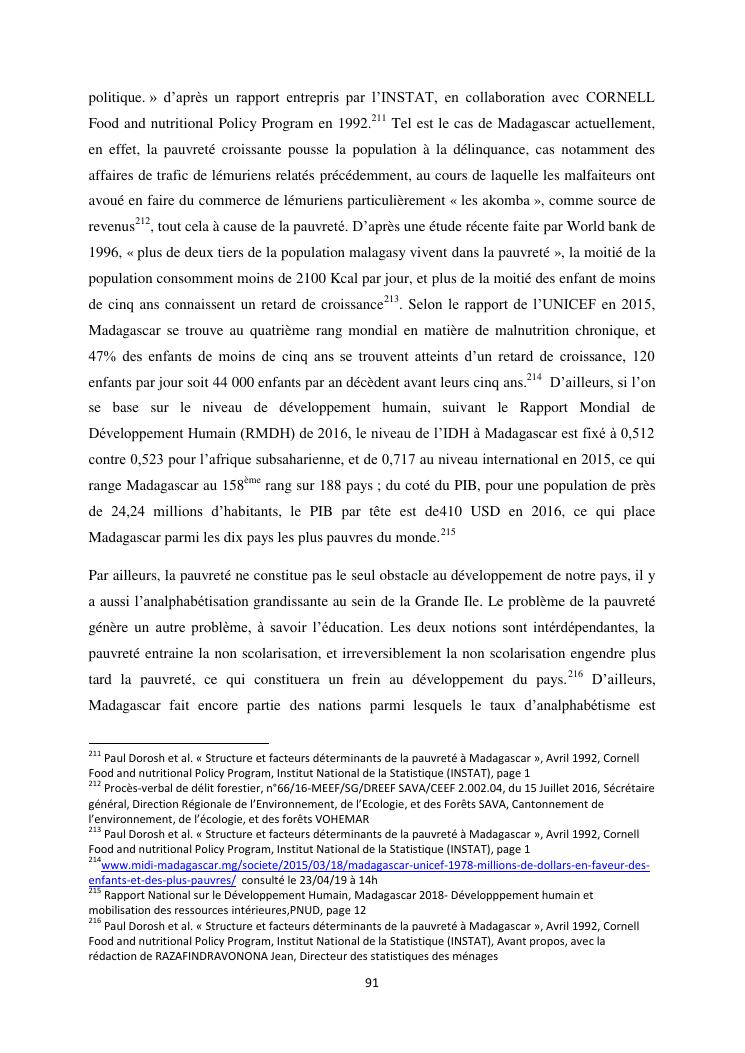 politique. » d'après un rapport entrepris par l'INSTAT, en collaboration avec CORNELL Food and nutritional Policy Program en 1992.$^{211}$ Tel est le cas de Madagascar actuellement, en effet, la pauvreté croissante pousse la population à la délinquance, cas notamment des affaires de trafic de lémuriens relatés précédemment, au cours de laquelle les malfaiteurs ont avoué en faire du commerce de lémuriens particulièrement « les akomba », comme source de revenus$^{212}$, tout cela à cause de la pauvreté. D'après une étude récente faite par World bank de 1996, « plus de deux tiers de la population malagasy vivent dans la pauvreté », la moitié de la population consomment moins de 2100 Kcal par jour, et plus de la moitié des enfant de moins de cinq ans connaissent un retard de croissance$^{213}$. Selon le rapport de l'UNICEF en 2015, Madagascar se trouve au quatrième rang mondial en matière de malnutrition chronique, et 47% des enfants de moins de cinq ans se trouvent atteints d'un retard de croissance, 120 enfants par jour soit 44 000 enfants par an décèdent avant leurs cinq ans.$^{214}$ D'ailleurs, si l'on se base sur le niveau de développement humain, suivant le Rapport Mondial de Développement Humain (RMDH) de 2016, le niveau de l'IDH à Madagascar est fixé à 0,512 contre 0,523 pour l'afrique subsaharienne, et de 0,717 au niveau international en 2015, ce qui range Madagascar au 158$^{ème}$ rang sur 188 pays ; du coté du PIB, pour une population de près de 24,24 millions d'habitants, le PIB par tête est de410 USD en 2016, ce qui place Madagascar parmi les dix pays les plus pauvres du monde.$^{215}$

Par ailleurs, la pauvreté ne constitue pas le seul obstacle au développement de notre pays, il y a aussi l'analphabétisation grandissante au sein de la Grande Ile. Le problème de la pauvreté génère un autre problème, à savoir l'éducation. Les deux notions sont intérdépendantes, la pauvreté entraine la non scolarisation, et irreversiblement la non scolarisation engendre plus tard la pauvreté, ce qui constituera un frein au développement du pays.$^{216}$ D'ailleurs, Madagascar fait encore partie des nations parmi lesquels le taux d'analphabétisme est

$^{211}$ Paul Dorosh et al. « Structure et facteurs déterminants de la pauvreté à Madagascar », Avril 1992, Cornell Food and nutritional Policy Program, Institut National de la Statistique (INSTAT), page 1
$^{212}$ Procès-verbal de délit forestier, n°66/16-MEEF/SG/DREEF SAVA/CEEF 2.002.04, du 15 Juillet 2016, Sécrétaire général, Direction Régionale de l'Environnement, de l'Ecologie, et des Forêts SAVA, Cantonnement de l'environnement, de l'écologie, et des forêts VOHEMAR
$^{213}$ Paul Dorosh et al. « Structure et facteurs déterminants de la pauvreté à Madagascar », Avril 1992, Cornell Food and nutritional Policy Program, Institut National de la Statistique (INSTAT), page 1
$^{214}$www.midi-madagascar.mg/societe/2015/03/18/madagascar-unicef-1978-millions-de-dollars-en-faveur-des-enfants-et-des-plus-pauvres/ consulté le 23/04/19 à 14h
$^{215}$ Rapport National sur le Développement Humain, Madagascar 2018- Développpement humain et mobilisation des ressources intérieures,PNUD, page 12
$^{216}$ Paul Dorosh et al. « Structure et facteurs déterminants de la pauvreté à Madagascar », Avril 1992, Cornell Food and nutritional Policy Program, Institut National de la Statistique (INSTAT), Avant propos, avec la rédaction de RAZAFINDRAVONONA Jean, Directeur des statistiques des ménages

91